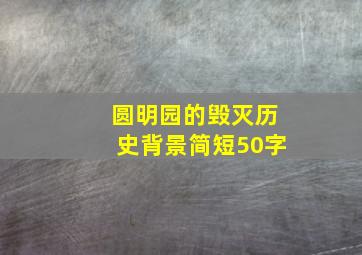 圆明园的毁灭历史背景简短50字